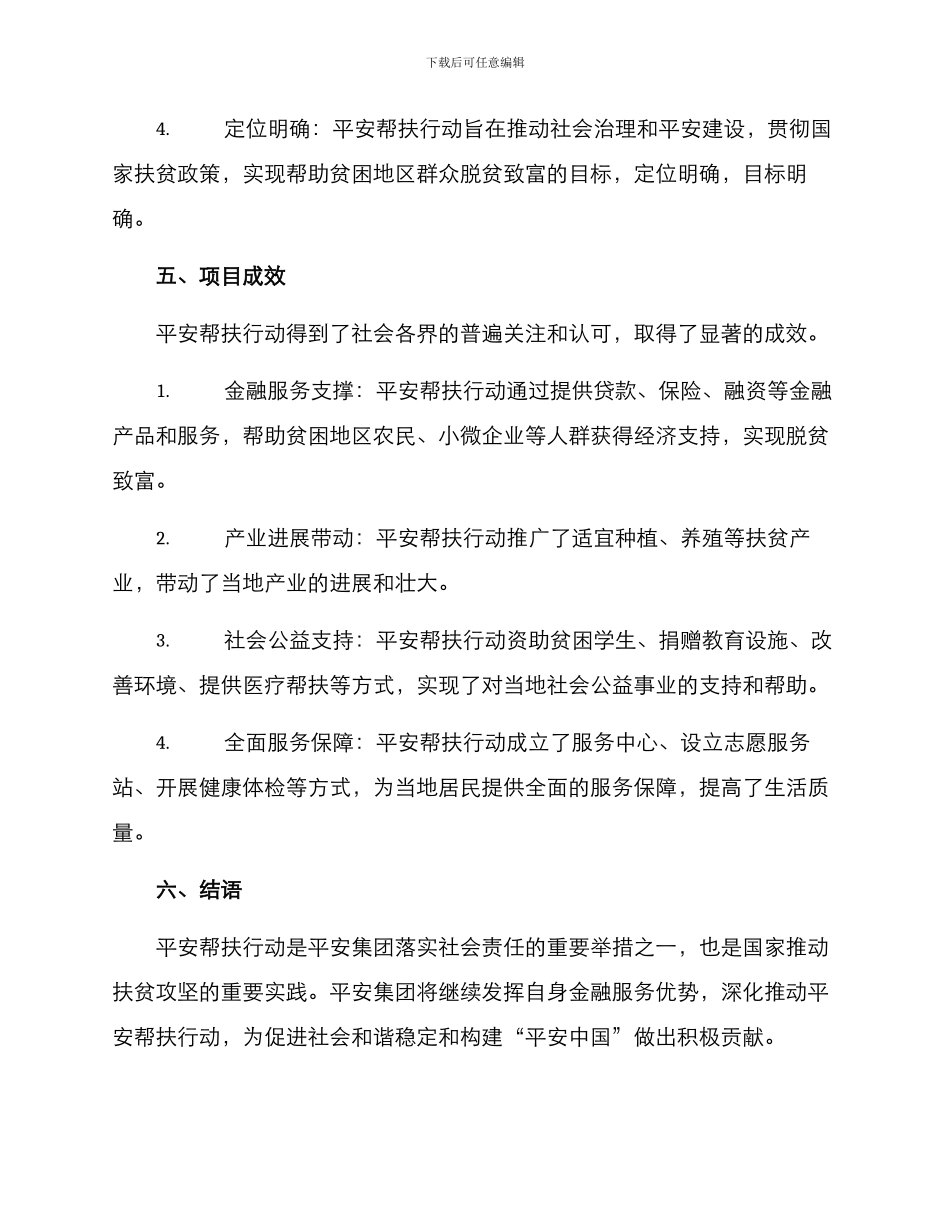 下载后可任意编辑

4. 定位明确：平安帮扶行动旨在推动社会治理和平安建设，贯彻国家扶贫政策，实现帮助贫困地区群众脱贫致富的目标，定位明确，目标明确。

五、项目成效

平安帮扶行动得到了社会各界的普遍关注和认可，取得了显著的成效。

1. 金融服务支撑：平安帮扶行动通过提供贷款、保险、融资等金融产品和服务，帮助贫困地区农民、小微企业等人群获得经济支持，实现脱贫致富。

2. 产业进展带动：平安帮扶行动推广了适宜种植、养殖等扶贫产业，带动了当地产业的进展和壮大。

3. 社会公益支持：平安帮扶行动资助贫困学生、捐赠教育设施、改善环境、提供医疗帮扶等方式，实现了对当地社会公益事业的支持和帮助。

4. 全面服务保障：平安帮扶行动成立了服务中心、设立志愿服务站、开展健康体检等方式，为当地居民提供全面的服务保障，提高了生活质量。

六、结语

平安帮扶行动是平安集团落实社会责任的重要举措之一，也是国家推动扶贫攻坚的重要实践。平安集团将继续发挥自身金融服务优势，深化推动平安帮扶行动，为促进社会和谐稳定和构建“平安中国”做出积极贡献。